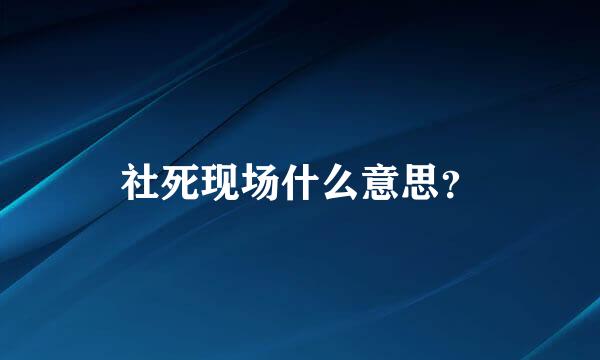 社死现场什么意思?